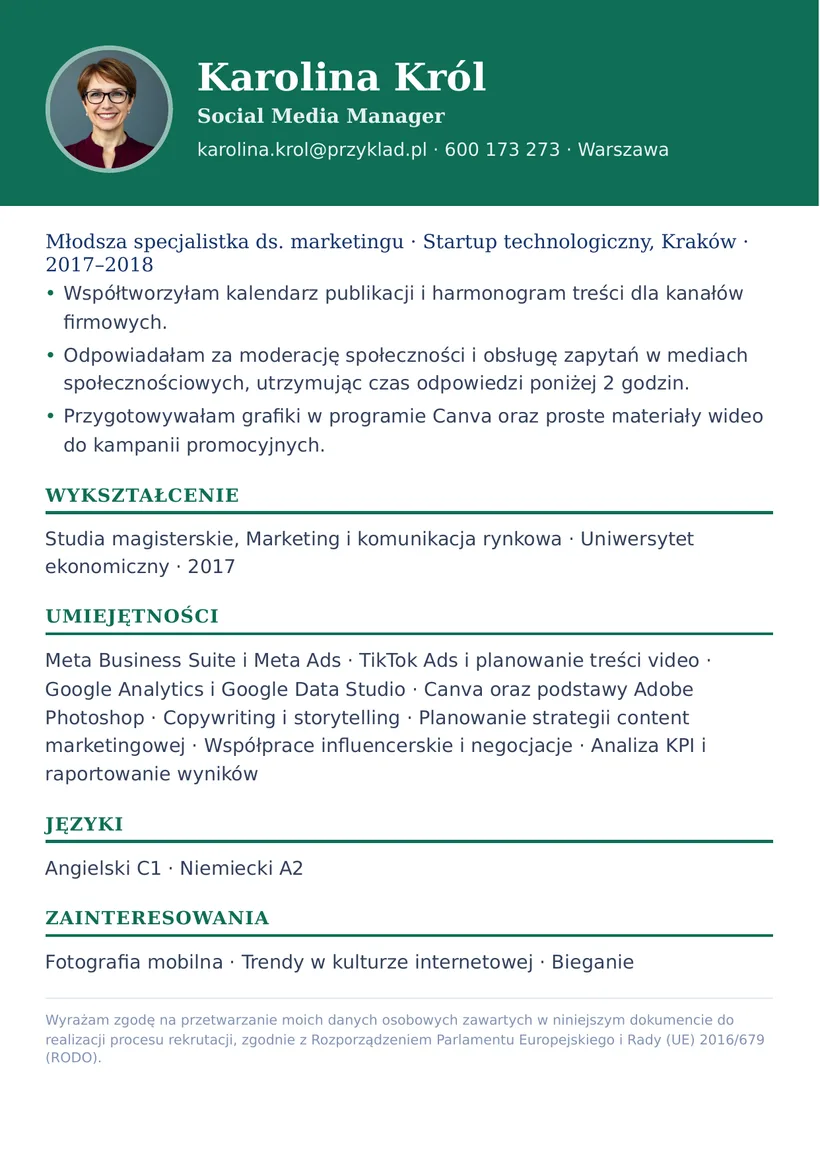 Karolina Król

Social Media Manager

karolina.krol@przyklad.pl · 600 173 273 · Warszawa

Młodsza specjalistka ds. marketingu · Startup technologiczny, Kraków · 2017–2018

• Współtworzyłam kalendarz publikacji i harmonogram treści dla kanałów firmowych.
• Odpowiadałam za moderację społeczności i obsługę zapytań w mediach społecznościowych, utrzymując czas odpowiedzi poniżej 2 godzin.
• Przygotowywałam grafiki w programie Canva oraz proste materiały wideo do kampanii promocyjnych.

WYKSZTAŁCENIE

Studia magisterskie, Marketing i komunikacja rynkowa · Uniwersytet ekonomiczny · 2017

UMIEJĘTNOŚCI

Meta Business Suite i Meta Ads · TikTok Ads i planowanie treści video · Google Analytics i Google Data Studio · Canva oraz podstawy Adobe Photoshop · Copywriting i storytelling · Planowanie strategii content marketingowej · Współprace influencerskie i negocjacje · Analiza KPI i raportowanie wyników

JĘZYKI

Angielski C1 · Niemiecki A2

ZAINTERESOWANIA

Fotografia mobilna · Trendy w kulturze internetowej · Bieganie

Wyrażam zgodę na przetwarzanie moich danych osobowych zawartych w niniejszym dokumencie do realizacji procesu rekrutacji, zgodnie z Rozporządzeniem Parlamentu Europejskiego i Rady (UE) 2016/679 (RODO).